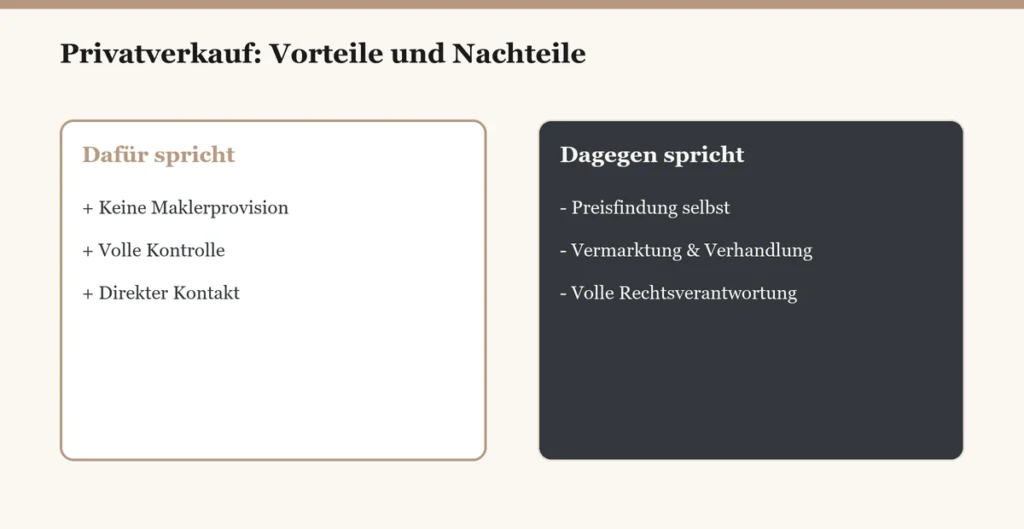 Privatverkauf: Vorteile und Nachteile

Dafür spricht

+ Keine Maklerprovision

+ Volle Kontrolle

+ Direkter Kontakt

Dagegen spricht

- Preisfindung selbst

- Vermarktung & Verhandlung

- Volle Rechtsverantwortung